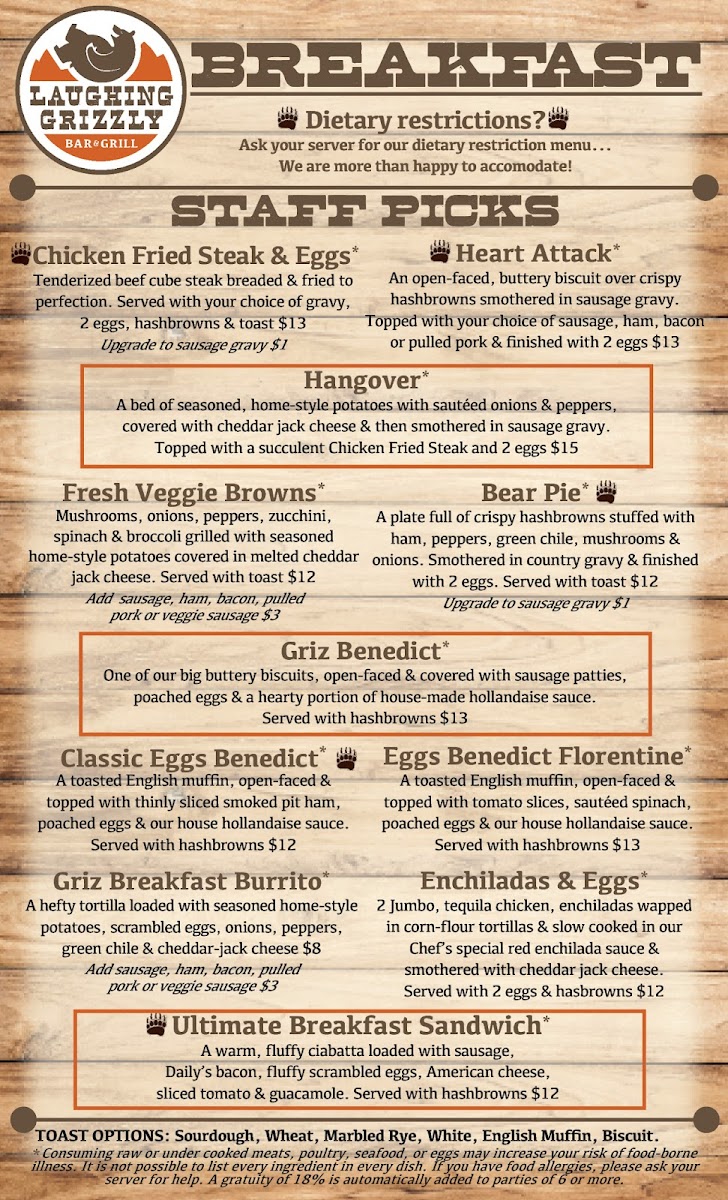 LAUGHING GRIZZLY
BAR & GRILL

BREAKFAST

Dietary restrictions?
Ask your server for our dietary restriction menu...
We are more than happy to accomodate!

STAFF PICKS

Chicken Fried Steak & Eggs*
Tenderized beef cube steak breaded & fried to perfection. Served with your choice of gravy, 2 eggs, hashbrowns & toast $13
Upgrade to sausage gravy $1

Heart Attack*
An open-faced, buttery biscuit over crispy hashbrowns smothered in sausage gravy. Topped with your choice of sausage, ham, bacon or pulled pork & finished with 2 eggs $13

Hangover*
A bed of seasoned, home-style potatoes with sautéed onions & peppers, covered with cheddar jack cheese & then smothered in sausage gravy. Topped with a succulent Chicken Fried Steak and 2 eggs $15

Fresh Veggie Browns*
Mushrooms, onions, peppers, zucchini, spinach & broccoli grilled with seasoned home-style potatoes covered in melted cheddar jack cheese. Served with toast $12
Add sausage, ham, bacon, pulled pork or veggie sausage $3

Bear Pie*
A plate full of crispy hashbrowns stuffed with ham, peppers, green chile, mushrooms & onions. Smothered in country gravy & finished with 2 eggs. Served with toast $12
Upgrade to sausage gravy $1

Griz Benedict*
One of our big buttery biscuits, open-faced & covered with sausage patties, poached eggs & a hearty portion of house-made hollandaise sauce. Served with hashbrowns $13

Classic Eggs Benedict*
A toasted English muffin, open-faced & topped with thinly sliced smoked pit ham, poached eggs & our house hollandaise sauce. Served with hashbrowns $12

Eggs Benedict Florentine*
A toasted English muffin, open-faced & topped with tomato slices, sautéed spinach, poached eggs & our house hollandaise sauce. Served with hashbrowns $13

Griz Breakfast Burrito*
A hefty tortilla loaded with seasoned home-style potatoes, scrambled eggs, onions, peppers, green chile & cheddar-jack cheese $8
Add sausage, ham, bacon, pulled pork or veggie sausage $3

Enchiladas & Eggs*
2 Jumbo, tequila chicken, enchiladas wapped in corn-flour tortillas & slow cooked in our Chef's special red enchilada sauce & smothered with cheddar jack cheese. Served with 2 eggs & hasbrowns $12

Ultimate Breakfast Sandwich*
A warm, fluffy ciabatta loaded with sausage, Daily's bacon, fluffy scrambled eggs, American cheese, sliced tomato & guacamole. Served with hashbrowns $12

TOAST OPTIONS: Sourdough, Wheat, Marbled Rye, White, English Muffin, Biscuit.
* Consuming raw or under cooked meats, poultry, seafood, or eggs may increase your risk of food-borne illness. It is not possible to list every ingredient in every dish. If you have food allergies, please ask your server for help. A gratuity of 18% is automatically added to parties of 6 or more.